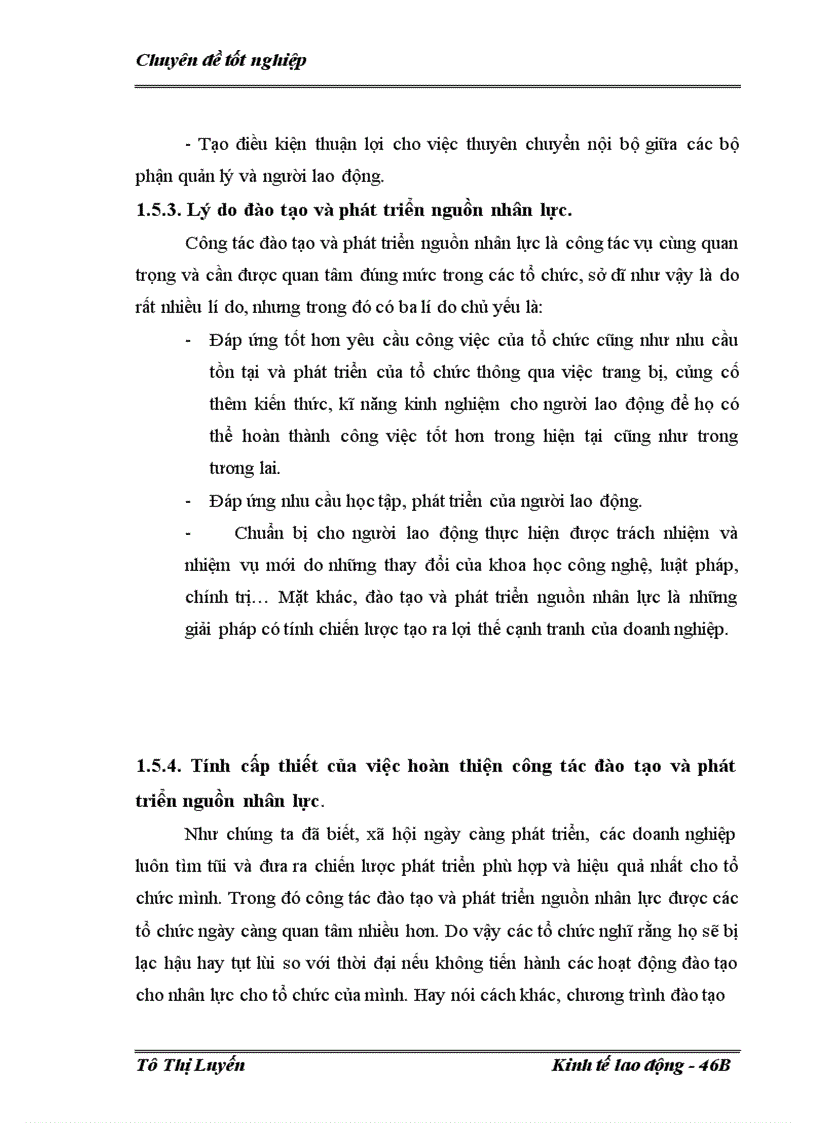 Chuyên đề tốt nghiệp

- Tạo điều kiện thuận lợi cho việc thuyên chuyển nội bộ giữa các bộ phận quản lý và người lao động.

1.5.3. Lý do đào tạo và phát triển nguồn nhân lực.

Công tác đào tạo và phát triển nguồn nhân lực là công tác vụ cùng quan trọng và cần được quan tâm đúng mức trong các tổ chức, sở dĩ như vậy là do rất nhiều lí do, nhưng trong đó có ba lí do chủ yếu là:

- Đáp ứng tốt hơn yêu cầu công việc của tổ chức cũng như nhu cầu tồn tại và phát triển của tổ chức thông qua việc trang bị, củng cố thêm kiến thức, kĩ năng kinh nghiệm cho người lao động để họ có thể hoàn thành công việc tốt hơn trong hiện tại cũng như trong tương lai.

- Đáp ứng nhu cầu học tập, phát triển của người lao động.

- Chuẩn bị cho người lao động thực hiện được trách nhiệm và nhiệm vụ mới do những thay đổi của khoa học công nghệ, luật pháp, chính trị… Mặt khác, đào tạo và phát triển nguồn nhân lực là những giải pháp có tính chiến lược tạo ra lợi thế cạnh tranh của doanh nghiệp.

1.5.4. Tính cấp thiết của việc hoàn thiện công tác đào tạo và phát triển nguồn nhân lực.

Như chúng ta đã biết, xã hội ngày càng phát triển, các doanh nghiệp luôn tìm tũi và đưa ra chiến lược phát triển phù hợp và hiệu quả nhất cho tổ chức mình. Trong đó công tác đào tạo và phát triển nguồn nhân lực được các tổ chức ngày càng quan tâm nhiều hơn. Do vậy các tổ chức nghĩ rằng họ sẽ bị lạc hậu hay tụt lùi so với thời đại nếu không tiến hành các hoạt động đào tạo cho nhân lực cho tổ chức của mình. Hay nói cách khác, chương trình đào tạo

Tô Thị Luyến Kinh tế lao động - 46B